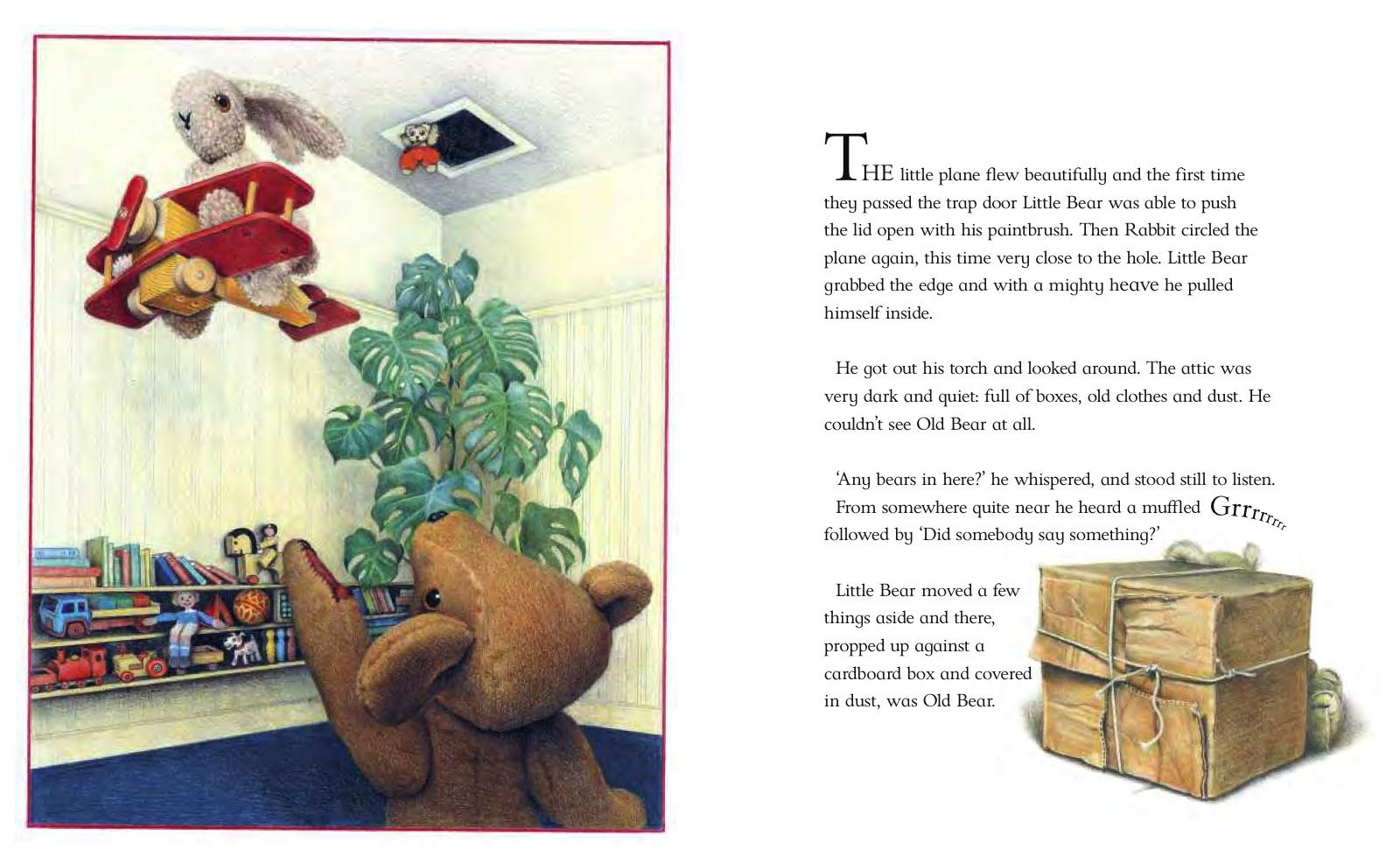 THE little plane flew beautifully and the first time they passed the trap door Little Bear was able to push the lid open with his paintbrush. Then Rabbit circled the plane again, this time very close to the hole. Little Bear grabbed the edge and with a mighty heave he pulled himself inside.

He got out his torch and looked around. The attic was very dark and quiet: full of boxes, old clothes and dust. He couldn't see Old Bear at all.

'Any bears in here?' he whispered, and stood still to listen. From somewhere quite near he heard a muffled Grrrrrrrr followed by 'Did somebody say something?'

Little Bear moved a few things aside and there, propped up against a cardboard box and covered in dust, was Old Bear.